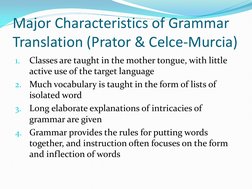 Major Characteristics of Grammar Translation (Prator & Celce-Murcia)

1. Classes are taught in the mother tongue, with little active use of the target language
2. Much vocabulary is taught in the form of lists of isolated word
3. Long elaborate explanations of intricacies of grammar are given
4. Grammar provides the rules for putting words together, and instruction often focuses on the form and inflection of words